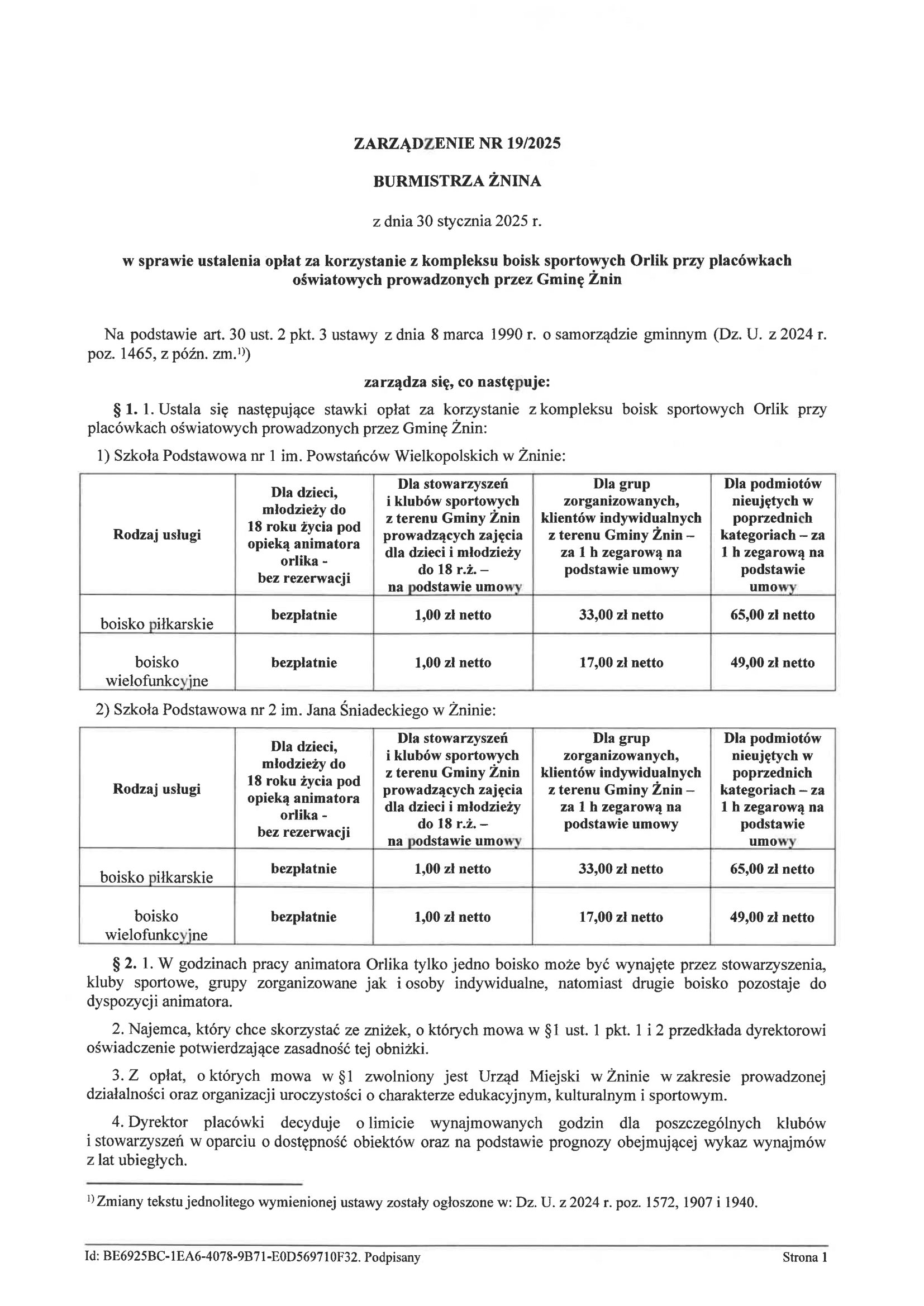 ZARZĄDZENIE NR 19/2025

BURMISTRZA ŻNINA

z dnia 30 stycznia 2025 r.

w sprawie ustalenia opłat za korzystanie z kompleksu boisk sportowych Orlik przy placówkach oświatowych prowadzonych przez Gminę Żnin

Na podstawie art. 30 ust. 2 pkt. 3 ustawy z dnia 8 marca 1990 r. o samorządzie gminnym (Dz. U. z 2024 r. poz. 1465, z późn. zm.$^{1)}$)

zarządza się, co następuje:

§ 1. 1. Ustala się następujące stawki opłat za korzystanie z kompleksu boisk sportowych Orlik przy placówkach oświatowych prowadzonych przez Gminę Żnin:

1) Szkoła Podstawowa nr 1 im. Powstańców Wielkopolskich w Żninie:

| Rodzaj usługi | Dla dzieci, młodzieży do 18 roku życia pod opieką animatora orlika - bez rezerwacji | Dla stowarzyszeń i klubów sportowych z terenu Gminy Żnin prowadzących zajęcia dla dzieci i młodzieży do 18 r.ż. – na podstawie umowy | Dla grup zorganizowanych, klientów indywidualnych z terenu Gminy Żnin – za 1 h zegarową na podstawie umowy | Dla podmiotów nieujętych w poprzednich kategoriach – za 1 h zegarową na podstawie umowy |
|---|---|---|---|---|
| boisko piłkarskie | bezpłatnie | 1,00 zł netto | 33,00 zł netto | 65,00 zł netto |
| boisko wielofunkcyjne | bezpłatnie | 1,00 zł netto | 17,00 zł netto | 49,00 zł netto |

2) Szkoła Podstawowa nr 2 im. Jana Śniadeckiego w Żninie:

| Rodzaj usługi | Dla dzieci, młodzieży do 18 roku życia pod opieką animatora orlika - bez rezerwacji | Dla stowarzyszeń i klubów sportowych z terenu Gminy Żnin prowadzących zajęcia dla dzieci i młodzieży do 18 r.ż. – na podstawie umowy | Dla grup zorganizowanych, klientów indywidualnych z terenu Gminy Żnin – za 1 h zegarową na podstawie umowy | Dla podmiotów nieujętych w poprzednich kategoriach – za 1 h zegarową na podstawie umowy |
|---|---|---|---|---|
| boisko piłkarskie | bezpłatnie | 1,00 zł netto | 33,00 zł netto | 65,00 zł netto |
| boisko wielofunkcyjne | bezpłatnie | 1,00 zł netto | 17,00 zł netto | 49,00 zł netto |

§ 2. 1. W godzinach pracy animatora Orlika tylko jedno boisko może być wynajęte przez stowarzyszenia, kluby sportowe, grupy zorganizowane jak i osoby indywidualne, natomiast drugie boisko pozostaje do dyspozycji animatora.

2. Najemca, który chce skorzystać ze zniżek, o których mowa w §1 ust. 1 pkt. 1 i 2 przedkłada dyrektorowi oświadczenie potwierdzające zasadność tej obniżki.

3. Z opłat, o których mowa w §1 zwolniony jest Urząd Miejski w Żninie w zakresie prowadzonej działalności oraz organizacji uroczystości o charakterze edukacyjnym, kulturalnym i sportowym.

4. Dyrektor placówki decyduje o limicie wynajmowanych godzin dla poszczególnych klubów i stowarzyszeń w oparciu o dostępność obiektów oraz na podstawie prognozy obejmującej wykaz wynajmów z lat ubiegłych.

$^{1)}$ Zmiany tekstu jednolitego wymienionej ustawy zostały ogłoszone w: Dz. U. z 2024 r. poz. 1572, 1907 i 1940.

Id: BE6925BC-1EA6-4078-9B71-E0D569710F32. Podpisany

Strona 1